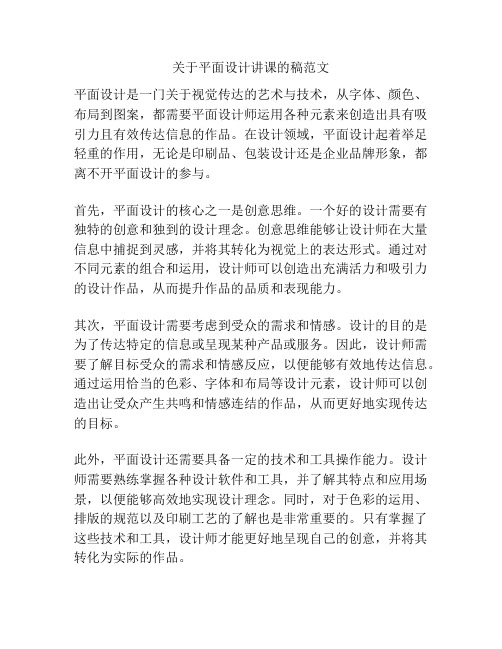 关于平面设计讲课的稿范文

平面设计是一门关于视觉传达的艺术与技术，从字体、颜色、布局到图案，都需要平面设计师运用各种元素来创造出具有吸引力且有效传达信息的作品。在设计领域，平面设计起着举足轻重的作用，无论是印刷品、包装设计还是企业品牌形象，都离不开平面设计的参与。

首先，平面设计的核心之一是创意思维。一个好的设计需要有独特的创意和独到的设计理念。创意思维能够让设计师在大量信息中捕捉到灵感，并将其转化为视觉上的表达形式。通过对不同元素的组合和运用，设计师可以创造出充满活力和吸引力的设计作品，从而提升作品的品质和表现能力。

其次，平面设计需要考虑到受众的需求和情感。设计的目的是为了传达特定的信息或呈现某种产品或服务。因此，设计师需要了解目标受众的需求和情感反应，以便能够有效地传达信息。通过运用恰当的色彩、字体和布局等设计元素，设计师可以创造出让受众产生共鸣和情感连结的作品，从而更好地实现传达的目标。

此外，平面设计还需要具备一定的技术和工具操作能力。设计师需要熟练掌握各种设计软件和工具，并了解其特点和应用场景，以便能够高效地实现设计理念。同时，对于色彩的运用、排版的规范以及印刷工艺的了解也是非常重要的。只有掌握了这些技术和工具，设计师才能更好地呈现自己的创意，并将其转化为实际的作品。